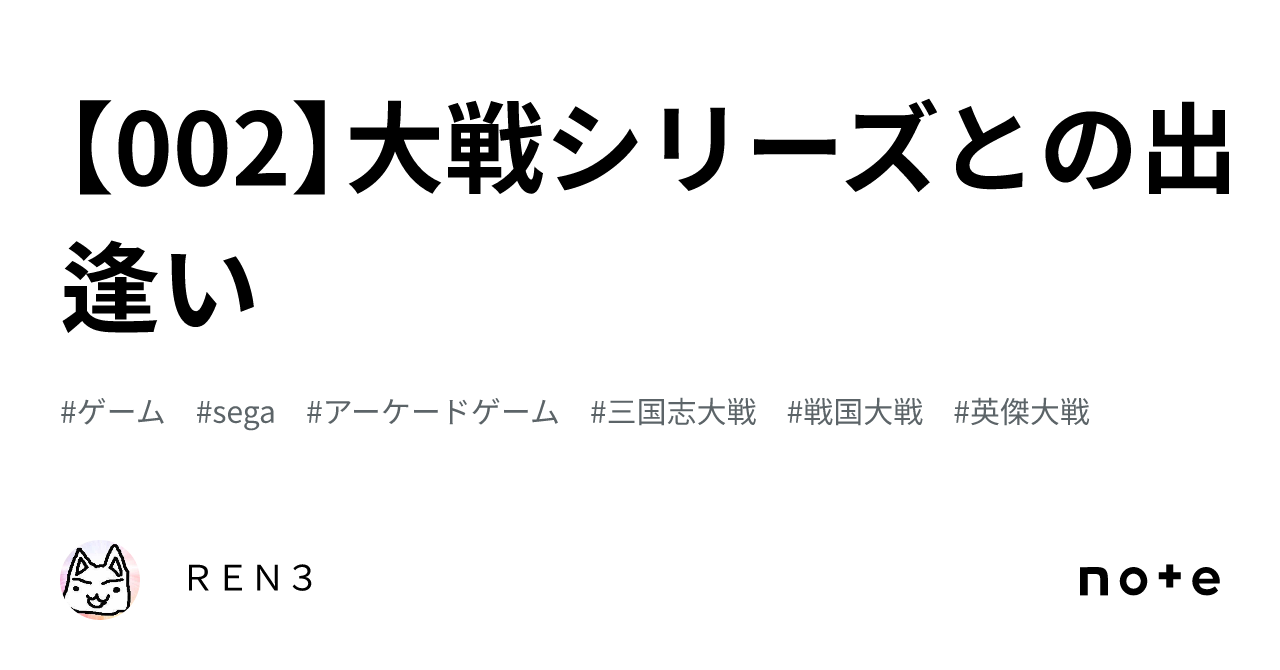 【002】大戦シリーズとの出逢い

#ゲーム　#sega　#アーケードゲーム　#三国志大戦　#戦国大戦　#英傑大戦

ＲＥＮ３

note